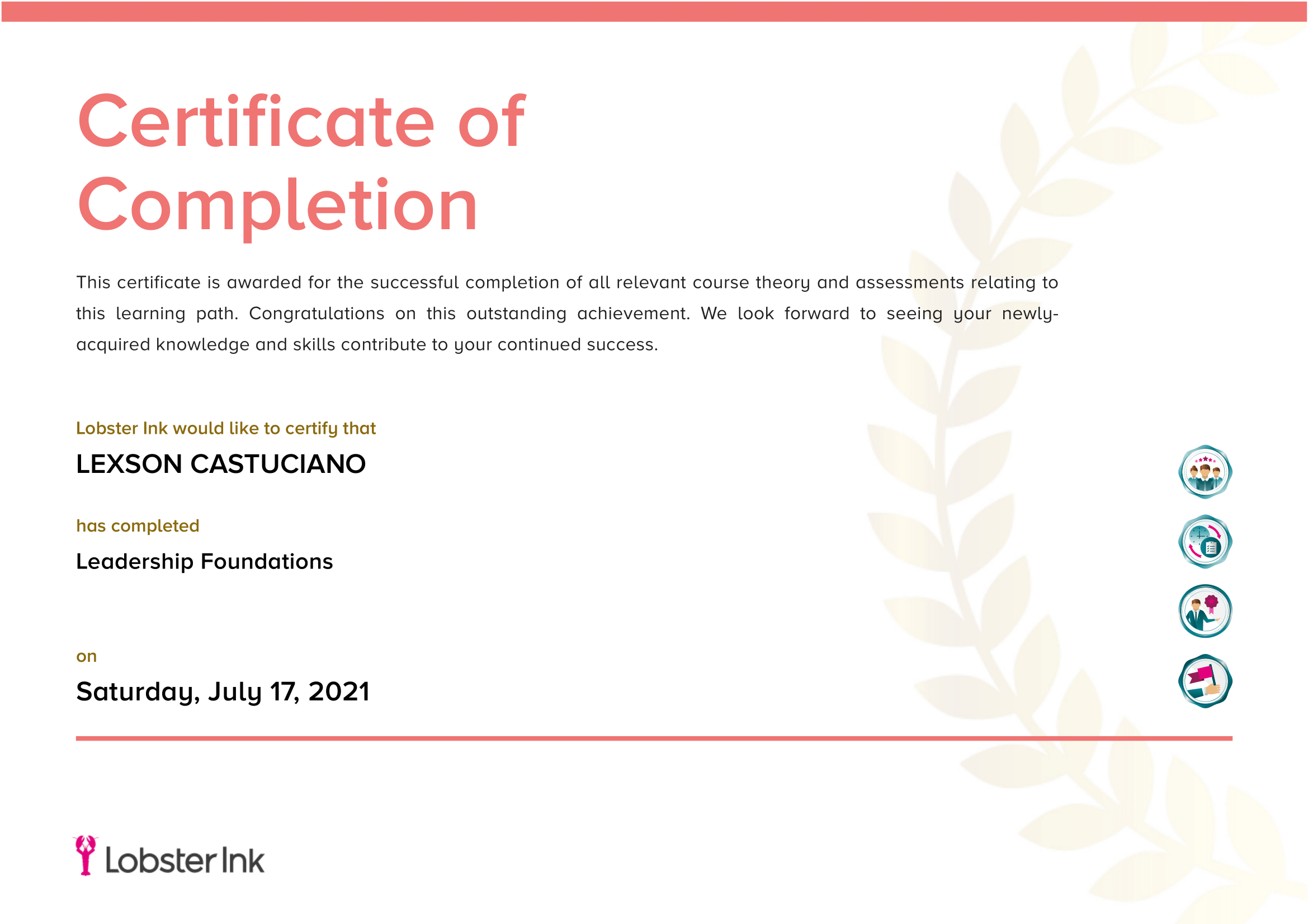 Certificate of Completion

This certificate is awarded for the successful completion of all relevant course theory and assessments relating to this learning path. Congratulations on this outstanding achievement. We look forward to seeing your newly-acquired knowledge and skills contribute to your continued success.

Lobster Ink would like to certify that

LEXSON CASTUCIANO

has completed

Leadership Foundations

on

Saturday, July 17, 2021

Lobster Ink